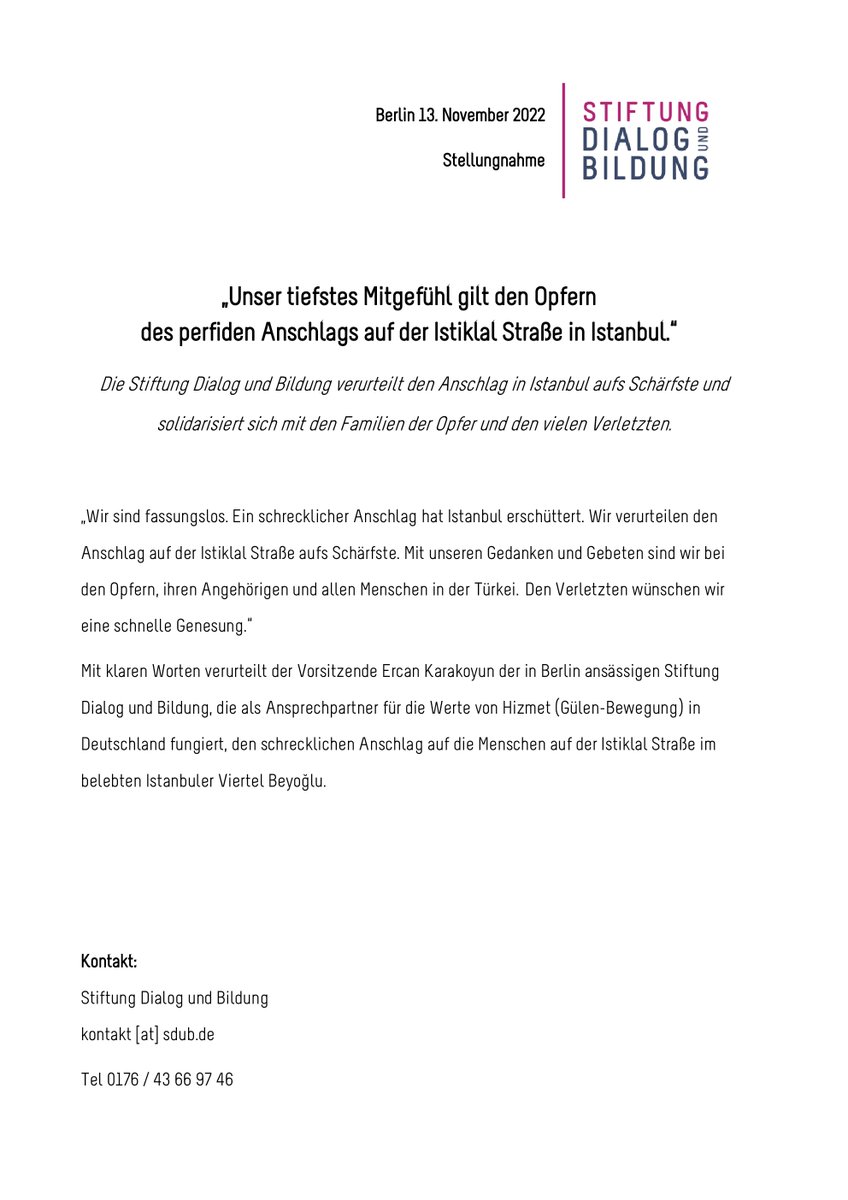 Berlin 13. November 2022

Stellungnahme

STIFTUNG
DIALOG UND
BILDUNG

„Unser tiefstes Mitgefühl gilt den Opfern des perfiden Anschlags auf der Istiklal Straße in Istanbul."

Die Stiftung Dialog und Bildung verurteilt den Anschlag in Istanbul aufs Schärfste und solidarisiert sich mit den Familien der Opfer und den vielen Verletzten.

„Wir sind fassungslos. Ein schrecklicher Anschlag hat Istanbul erschüttert. Wir verurteilen den Anschlag auf der Istiklal Straße aufs Schärfste. Mit unseren Gedanken und Gebeten sind wir bei den Opfern, ihren Angehörigen und allen Menschen in der Türkei. Den Verletzten wünschen wir eine schnelle Genesung."

Mit klaren Worten verurteilt der Vorsitzende Ercan Karakoyun der in Berlin ansässigen Stiftung Dialog und Bildung, die als Ansprechpartner für die Werte von Hizmet (Gülen-Bewegung) in Deutschland fungiert, den schrecklichen Anschlag auf die Menschen auf der Istiklal Straße im belebten Istanbuler Viertel Beyoğlu.

Kontakt:
Stiftung Dialog und Bildung
kontakt [at] sdub.de

Tel 0176 / 43 66 97 46